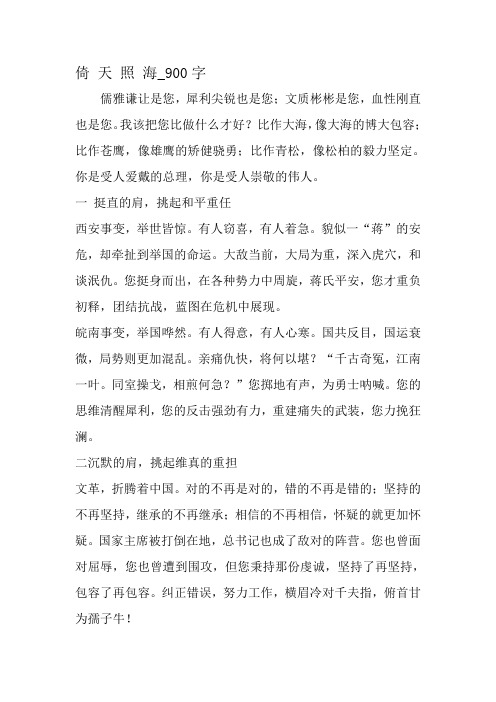 倚 天 照 海_900 字

儒雅谦让是您，犀利尖锐也是您；文质彬彬是您，血性刚直也是您。我该把您比做什么才好？比作大海，像大海的博大包容；比作苍鹰，像雄鹰的矫健骁勇；比作青松，像松柏的毅力坚定。你是受人爱戴的总理，你是受人崇敬的伟人。

一 挺直的肩，挑起和平重任

西安事变，举世皆惊。有人窃喜，有人着急。貌似一“蒋”的安危，却牵扯到举国的命运。大敌当前，大局为重，深入虎穴，和谈泯仇。您挺身而出，在各种势力中周旋，蒋氏平安，您才重负初释，团结抗战，蓝图在危机中展现。

皖南事变，举国哗然。有人得意，有人心寒。国共反目，国运衰微，局势则更加混乱。亲痛仇快，将何以堪？“千古奇冤，江南一叶。同室操戈，相煎何急？”您掷地有声，为勇士呐喊。您的思维清醒犀利，您的反击强劲有力，重建痛失的武装，您力挽狂澜。

二沉默的肩，挑起维真的重担

文革，折腾着中国。对的不再是对的，错的不再是错的；坚持的不再坚持，继承的不再继承；相信的不再相信，怀疑的就更加怀疑。国家主席被打倒在地，总书记也成了敌对的阵营。您也曾面对屈辱，您也曾遭到围攻，但您秉持那份虔诚，坚持了再坚持，包容了再包容。纠正错误，努力工作，横眉冷对千夫指，俯首甘为孺子牛！